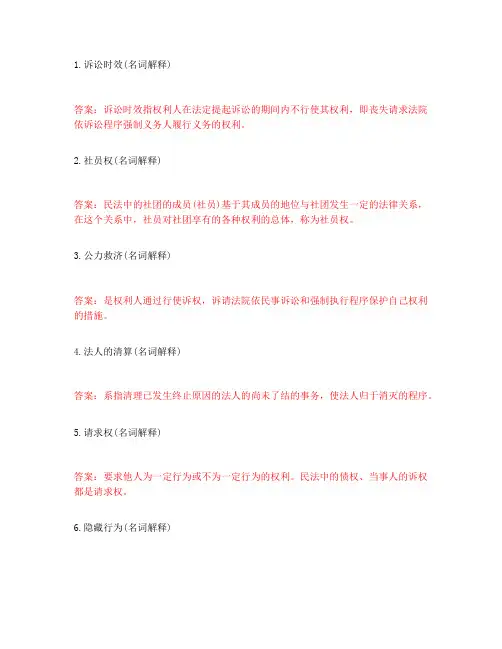 1. 诉讼时效(名词解释)

答案：诉讼时效指权利人在法定提起诉讼的期间内不行使其权利，即丧失请求法院依诉讼程序强制义务人履行义务的权利。

2. 社员权(名词解释)

答案：民法中的社团的成员(社员)基于其成员的地位与社团发生一定的法律关系，在这个关系中，社员对社团享有的各种权利的总体，称为社员权。

3. 公力救济(名词解释)

答案：是权利人通过行使诉权，诉请法院依民事诉讼和强制执行程序保护自己权利的措施。

4. 法人的清算(名词解释)

答案：系指清理已发生终止原因的法人的尚未了结的事务，使法人归于消灭的程序。

5. 请求权(名词解释)

答案：要求他人为一定行为或不为一定行为的权利。民法中的债权、当事人的诉权都是请求权。

6. 隐藏行为(名词解释)